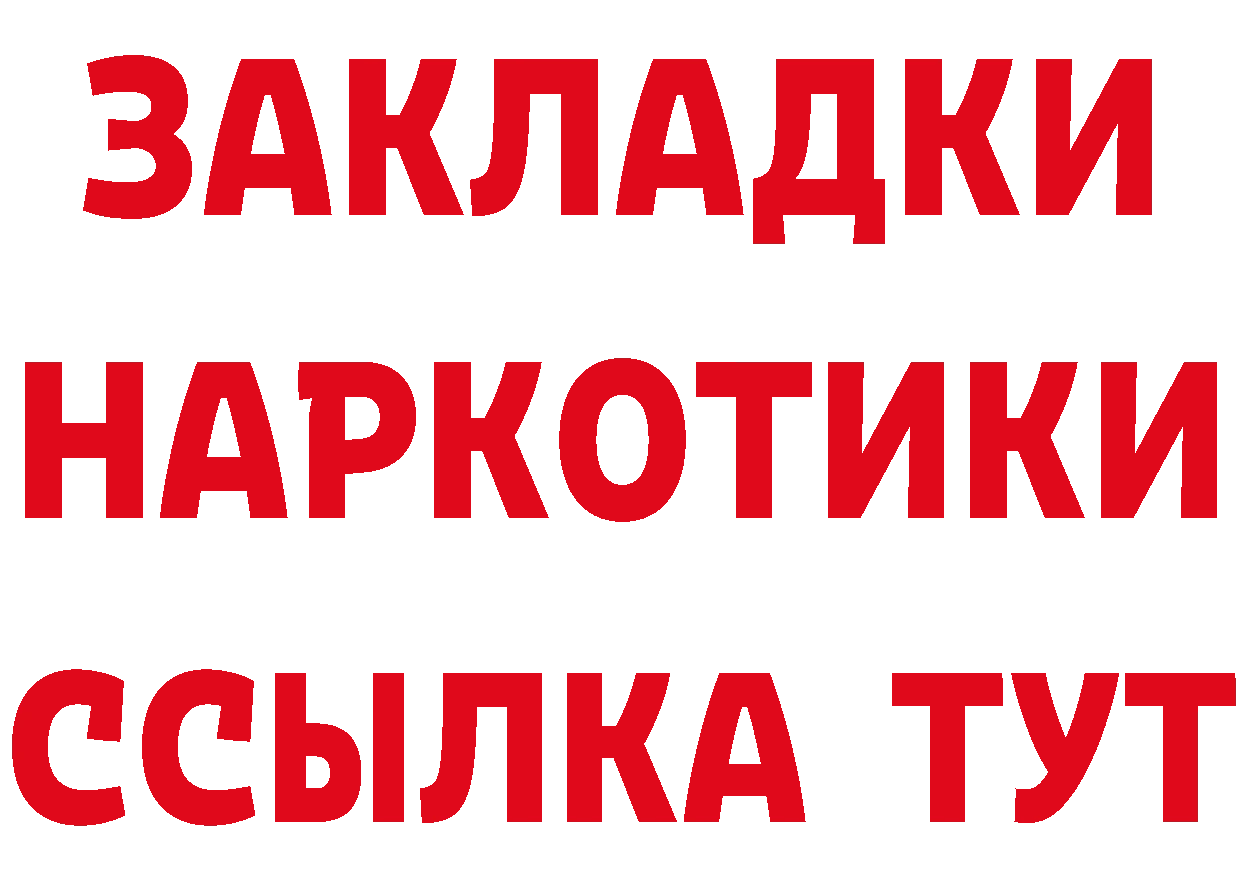 ЗАКЛАДКИ
НАРКОТИКИ
ССЫЛКА ТУТ